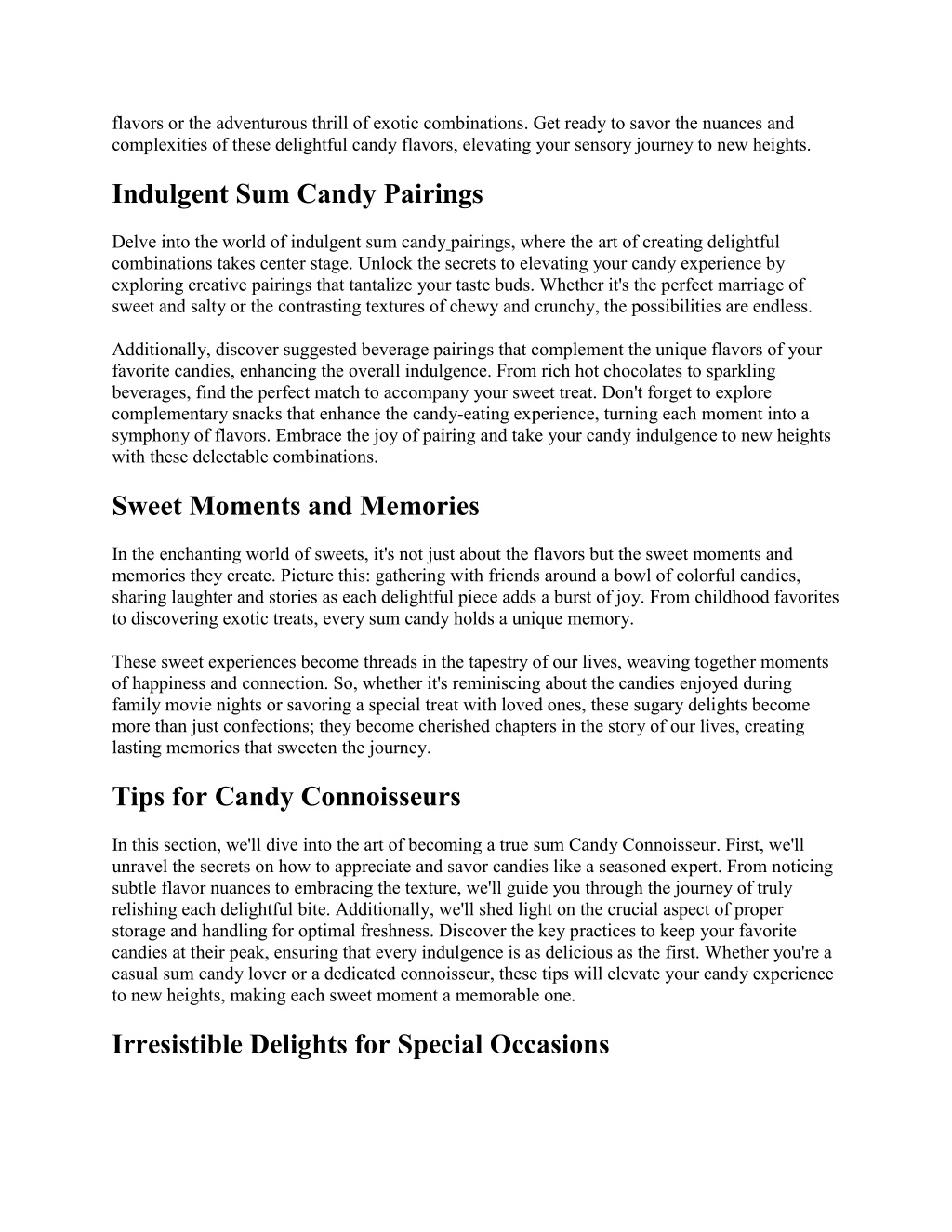 flavors or the adventurous thrill of exotic combinations. Get ready to savor the nuances and complexities of these delightful candy flavors, elevating your sensory journey to new heights.

Indulgent Sum Candy Pairings

Delve into the world of indulgent sum candy pairings, where the art of creating delightful combinations takes center stage. Unlock the secrets to elevating your candy experience by exploring creative pairings that tantalize your taste buds. Whether it's the perfect marriage of sweet and salty or the contrasting textures of chewy and crunchy, the possibilities are endless.

Additionally, discover suggested beverage pairings that complement the unique flavors of your favorite candies, enhancing the overall indulgence. From rich hot chocolates to sparkling beverages, find the perfect match to accompany your sweet treat. Don't forget to explore complementary snacks that enhance the candy-eating experience, turning each moment into a symphony of flavors. Embrace the joy of pairing and take your candy indulgence to new heights with these delectable combinations.

Sweet Moments and Memories

In the enchanting world of sweets, it's not just about the flavors but the sweet moments and memories they create. Picture this: gathering with friends around a bowl of colorful candies, sharing laughter and stories as each delightful piece adds a burst of joy. From childhood favorites to discovering exotic treats, every sum candy holds a unique memory.

These sweet experiences become threads in the tapestry of our lives, weaving together moments of happiness and connection. So, whether it's reminiscing about the candies enjoyed during family movie nights or savoring a special treat with loved ones, these sugary delights become more than just confections; they become cherished chapters in the story of our lives, creating lasting memories that sweeten the journey.

Tips for Candy Connoisseurs

In this section, we'll dive into the art of becoming a true sum Candy Connoisseur. First, we'll unravel the secrets on how to appreciate and savor candies like a seasoned expert. From noticing subtle flavor nuances to embracing the texture, we'll guide you through the journey of truly relishing each delightful bite. Additionally, we'll shed light on the crucial aspect of proper storage and handling for optimal freshness. Discover the key practices to keep your favorite candies at their peak, ensuring that every indulgence is as delicious as the first. Whether you're a casual sum candy lover or a dedicated connoisseur, these tips will elevate your candy experience to new heights, making each sweet moment a memorable one.

Irresistible Delights for Special Occasions